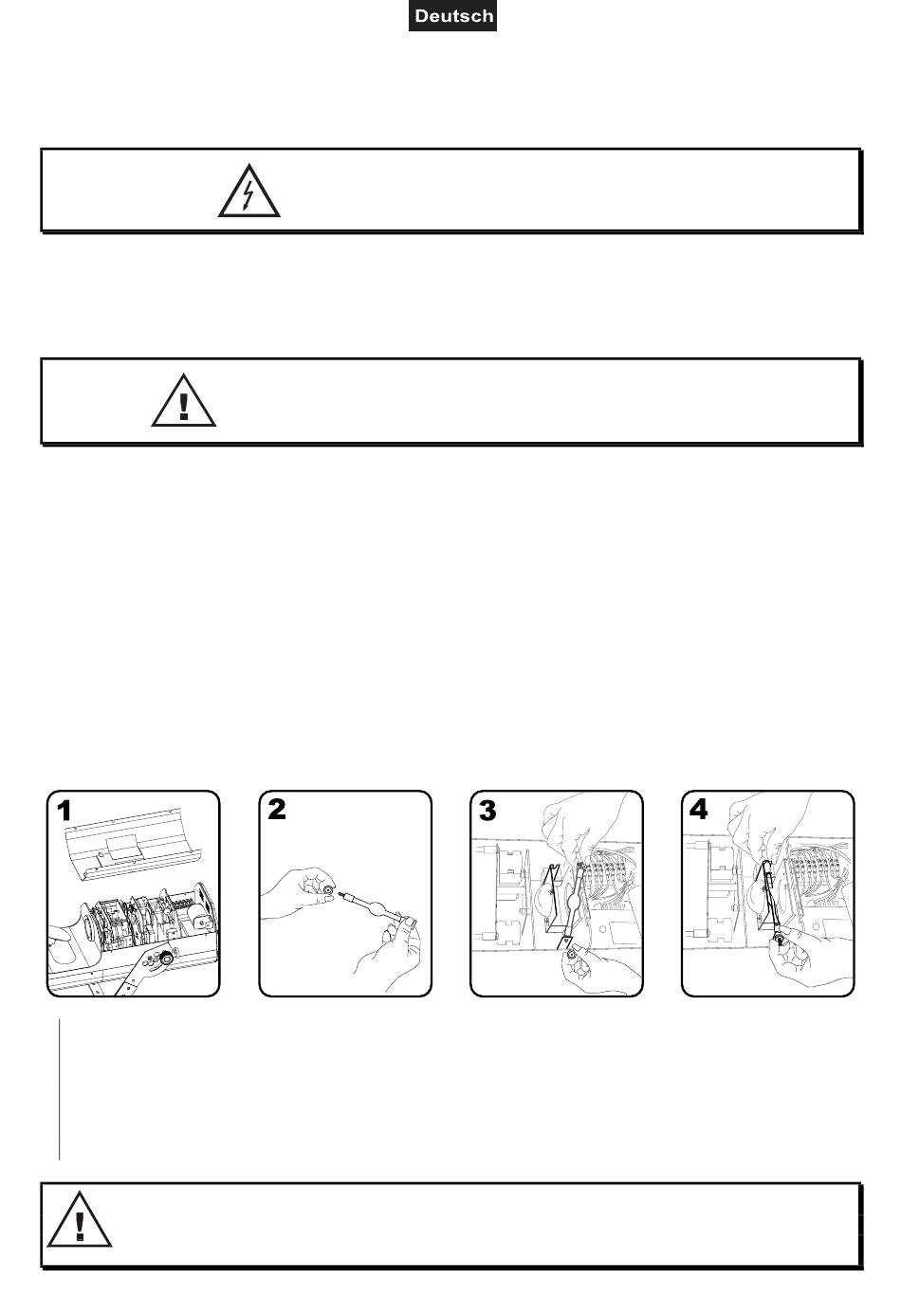 Deutsch

1

2

3

4